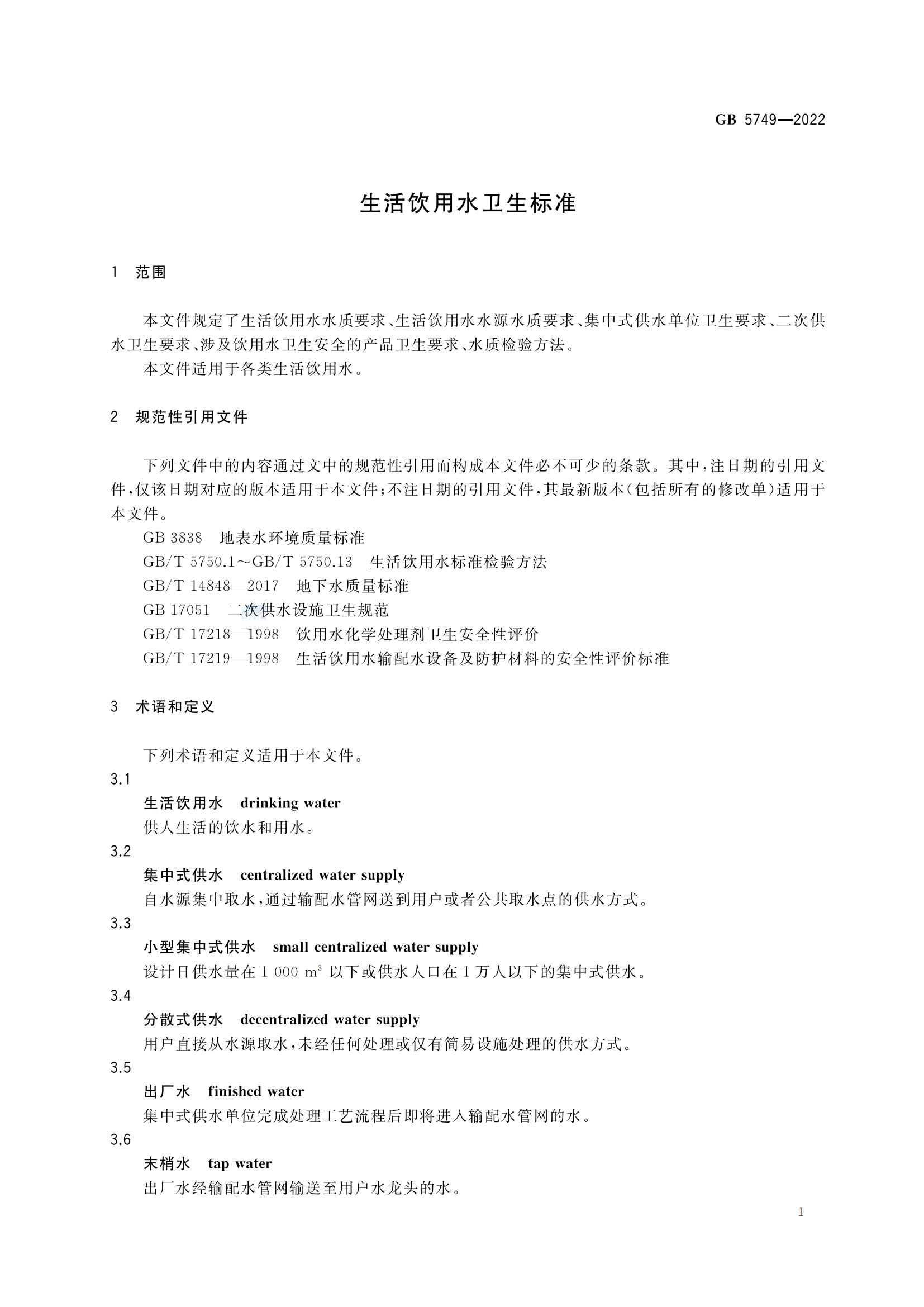 GB 5749—2022

生活饮用水卫生标准

1 范围

本文件规定了生活饮用水水质要求、生活饮用水水源水质要求、集中式供水单位卫生要求、二次供水卫生要求、涉及饮用水卫生安全的产品卫生要求、水质检验方法。

本文件适用于各类生活饮用水。

2 规范性引用文件

下列文件中的内容通过文中的规范性引用而构成本文件必不可少的条款。其中，注日期的引用文件，仅该日期对应的版本适用于本文件；不注日期的引用文件，其最新版本（包括所有的修改单）适用于本文件。

GB 3838 地表水环境质量标准

GB/T 5750.1～GB/T 5750.13 生活饮用水标准检验方法

GB/T 14848—2017 地下水质量标准

GB 17051 二次供水设施卫生规范

GB/T 17218—1998 饮用水化学处理剂卫生安全性评价

GB/T 17219—1998 生活饮用水输配水设备及防护材料的安全性评价标准

3 术语和定义

下列术语和定义适用于本文件。

3.1

生活饮用水 drinking water

供人生活的饮水和用水。

3.2

集中式供水 centralized water supply

自水源集中取水，通过输配水管网送到用户或者公共取水点的供水方式。

3.3

小型集中式供水 small centralized water supply

设计日供水量在 1 000 $m^3$ 以下或供水人口在 1 万人以下的集中式供水。

3.4

分散式供水 decentralized water supply

用户直接从水源取水，未经任何处理或仅有简易设施处理的供水方式。

3.5

出厂水 finished water

集中式供水单位完成处理工艺流程后即将进入输配水管网的水。

3.6

末梢水 tap water

出厂水经输配水管网输送至用户水龙头的水。

1